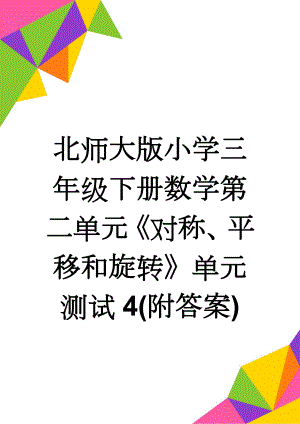 北师大版小学三年级下册数学第二单元《对称、平移和旋转》单元测试 4(附答案)